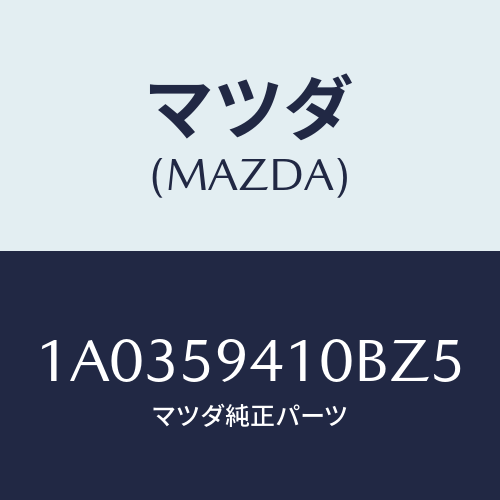 マツダ
(MAZDA)

1A0359410BZ5
マツダ純正パーツ